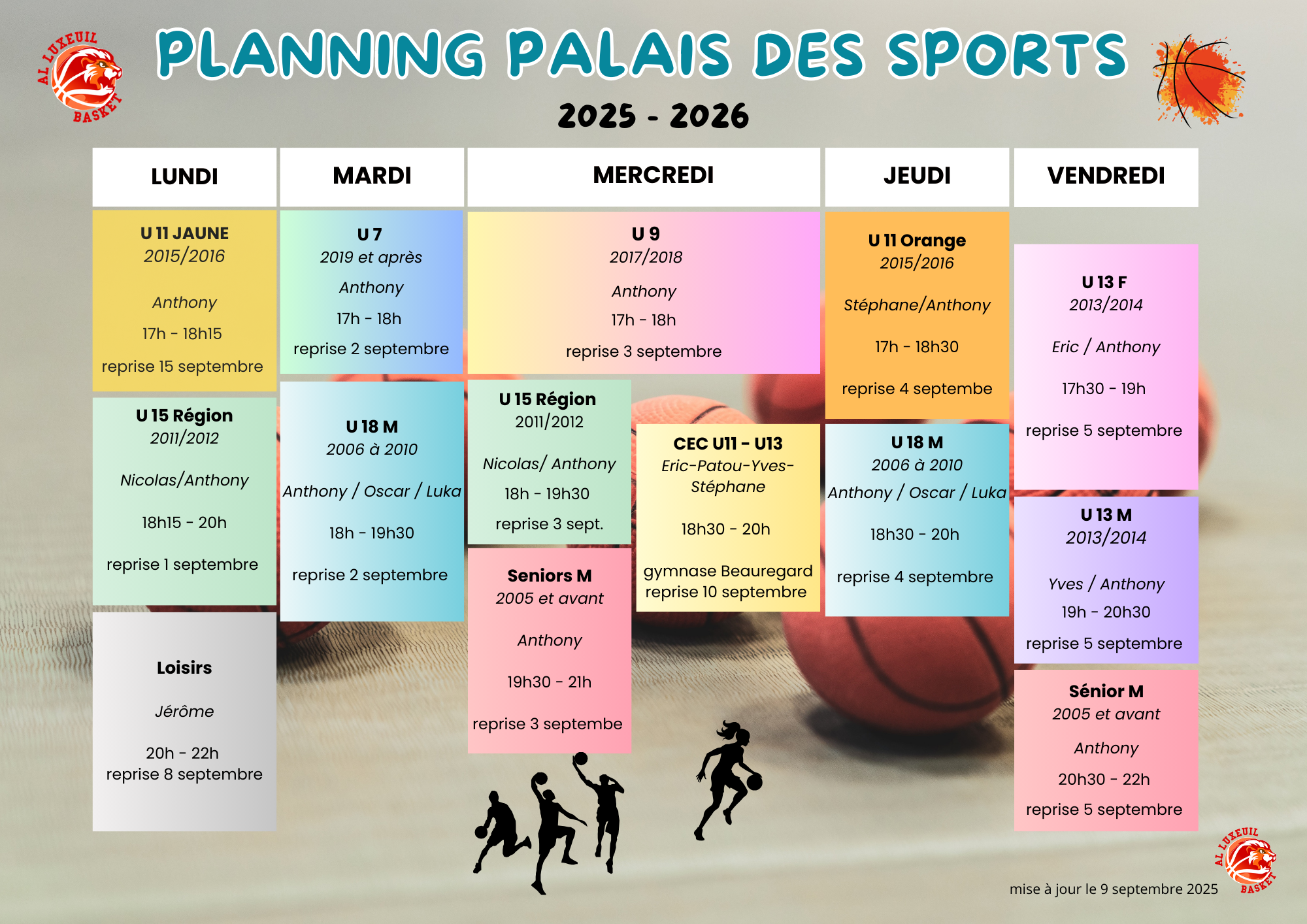 AL LUXEUIL BASKET

PLANNING PALAIS DES SPORTS

2025 - 2026

LUNDI

U 11 JAUNE
2015/2016
Anthony
17h - 18h15
reprise 15 septembre

U 15 Région
2011/2012
Nicolas/Anthony
18h15 - 20h
reprise 1 septembre

Loisirs
Jérôme
20h - 22h
reprise 8 septembre

MARDI

U 7
2019 et après
Anthony
17h - 18h
reprise 2 septembre

U 18 M
2006 à 2010
Anthony / Oscar / Luka
18h - 19h30
reprise 2 septembre

MERCREDI

U 9
2017/2018
Anthony
17h - 18h
reprise 3 septembre

U 15 Région
2011/2012
Nicolas/ Anthony
18h - 19h30
reprise 3 sept.

Seniors M
2005 et avant
Anthony
19h30 - 21h
reprise 3 septembe

CEC U11 - U13
Eric-Patou-Yves-Stéphane
18h30 - 20h
gymnase Beauregard
reprise 10 septembre

JEUDI

U 11 Orange
2015/2016
Stéphane/Anthony
17h - 18h30
reprise 4 septembe

U 18 M
2006 à 2010
Anthony / Oscar / Luka
18h30 - 20h
reprise 4 septembre

VENDREDI

U 13 F
2013/2014
Eric / Anthony
17h30 - 19h
reprise 5 septembre

U 13 M
2013/2014
Yves / Anthony
19h - 20h30
reprise 5 septembre

Sénior M
2005 et avant
Anthony
20h30 - 22h
reprise 5 septembre

mise à jour le 9 septembre 2025

AL LUXEUIL BASKET